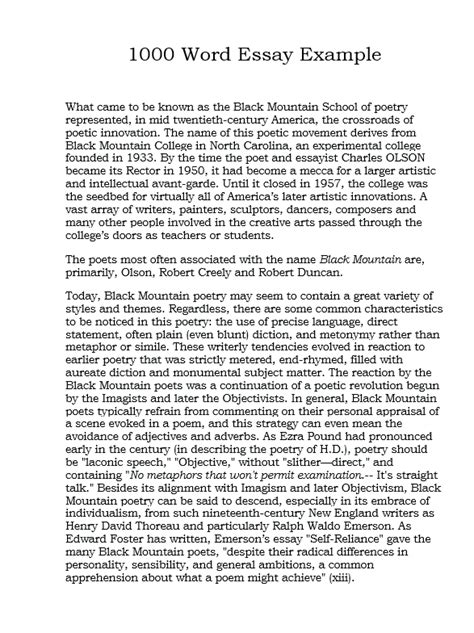 1000 Word Essay Example

What came to be known as the Black Mountain School of poetry represented, in mid twentieth-century America, the crossroads of poetic innovation. The name of this poetic movement derives from Black Mountain College in North Carolina, an experimental college founded in 1933. By the time the poet and essayist Charles OLSON became its Rector in 1950, it had become a mecca for a larger artistic and intellectual avant-garde. Until it closed in 1957, the college was the seedbed for virtually all of America's later artistic innovations. A vast array of writers, painters, sculptors, dancers, composers and many other people involved in the creative arts passed through the college's doors as teachers or students.

The poets most often associated with the name Black Mountain are, primarily, Olson, Robert Creely and Robert Duncan.

Today, Black Mountain poetry may seem to contain a great variety of styles and themes. Regardless, there are some common characteristics to be noticed in this poetry: the use of precise language, direct statement, often plain (even blunt) diction, and metonymy rather than metaphor or simile. These writerly tendencies evolved in reaction to earlier poetry that was strictly metered, end-rhymed, filled with aureate diction and monumental subject matter. The reaction by the Black Mountain poets was a continuation of a poetic revolution begun by the Imagists and later the Objectivists. In general, Black Mountain poets typically refrain from commenting on their personal appraisal of a scene evoked in a poem, and this strategy can even mean the avoidance of adjectives and adverbs. As Ezra Pound had pronounced early in the century (in describing the poetry of H.D.), poetry should be "laconic speech," "Objective," without "slither—direct," and containing "No metaphors that won't permit examination.-- It's straight talk." Besides its alignment with Imagism and later Objectivism, Black Mountain poetry can be said to descend, especially in its embrace of individualism, from such nineteenth-century New England writers as Henry David Thoreau and particularly Ralph Waldo Emerson. As Edward Foster has written, Emerson's essay "Self-Reliance" gave the many Black Mountain poets, "despite their radical differences in personality, sensibility, and general ambitions, a common apprehension about what a poem might achieve" (xiii).